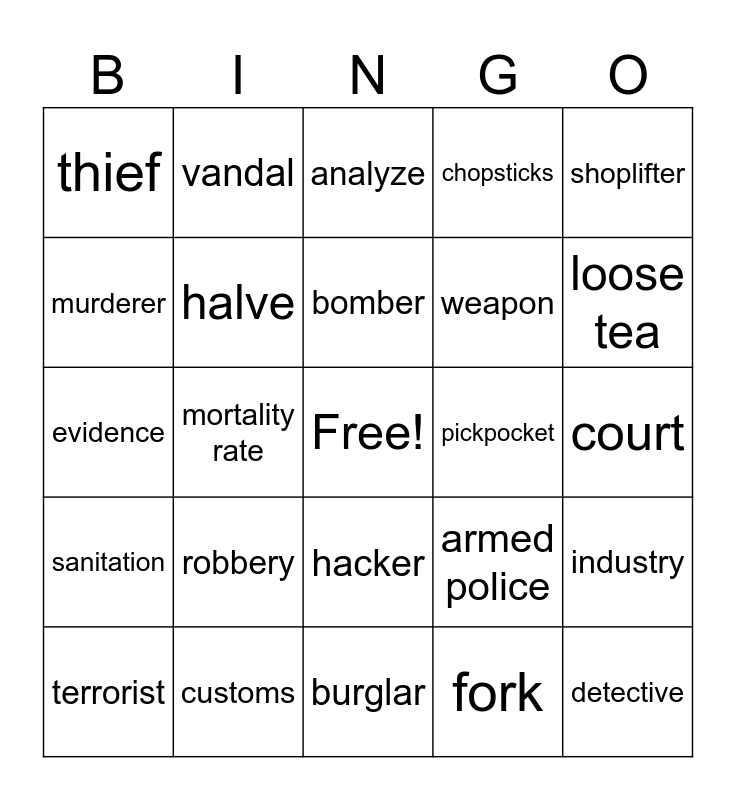 | B | I | N | G | O |
|---|---|---|---|---|
| thief | vandal | analyze | chopsticks | shoplifter |
| murderer | halve | bomber | weapon | loose tea |
| evidence | mortality rate | Free! | pickpocket | court |
| sanitation | robbery | hacker | armed police | industry |
| terrorist | customs | burglar | fork | detective |